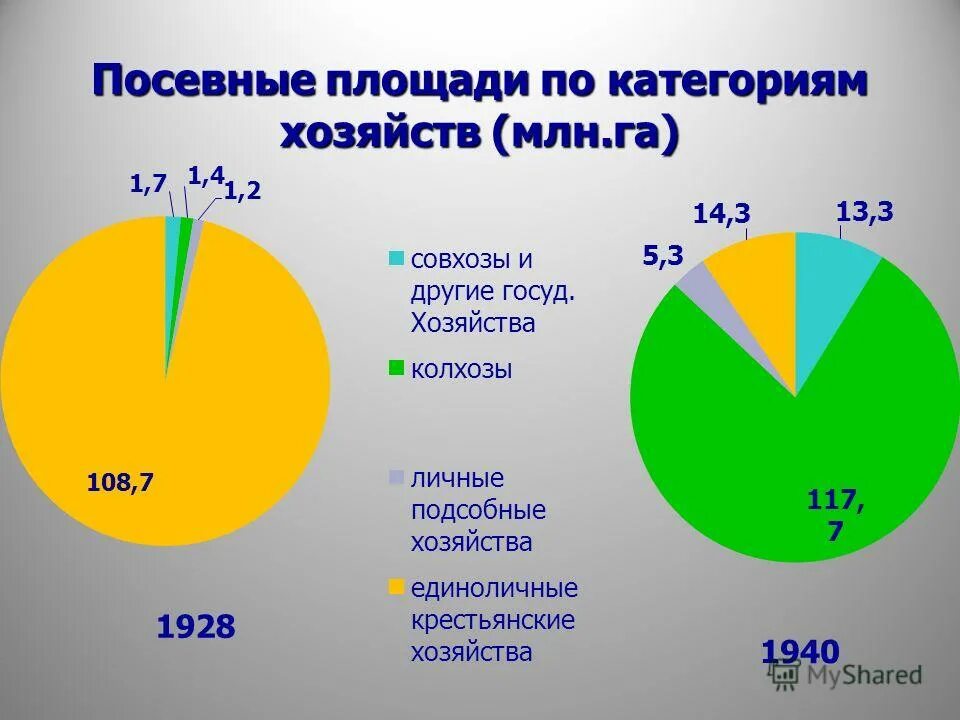 Посевные площади по категориям хозяйств (млн.га)

1,7
1,4
1,2
108,7
1928

совхозы и другие госуд. Хозяйства
колхозы
личные подсобные хозяйства
единоличные крестьянские хозяйства

14,3
13,3
5,3
117,7
1940

MyShared